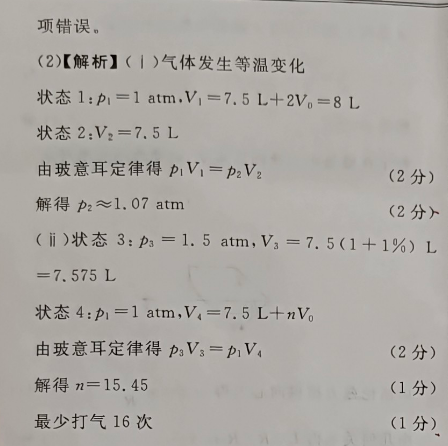 项错误。

(2)【解析】(ⅰ)气体发生等温变化

状态 1：$p_1=1$ atm，$V_1=7.5$ L$+2V_0=8$ L

状态 2：$V_2=7.5$ L

由玻意耳定律得 $p_1V_1=p_2V_2$ (2 分)

解得 $p_2\approx1.07$ atm (2 分)

(ⅱ)状态 3：$p_3=1.5$ atm，$V_3=7.5(1+1\%)$ L $=7.575$ L

状态 4：$p_1=1$ atm，$V_4=7.5$ L$+nV_0$

由玻意耳定律得 $p_3V_3=p_1V_4$ (2 分)

解得 $n=15.45$ (1 分)

最少打气 16 次 (1 分)